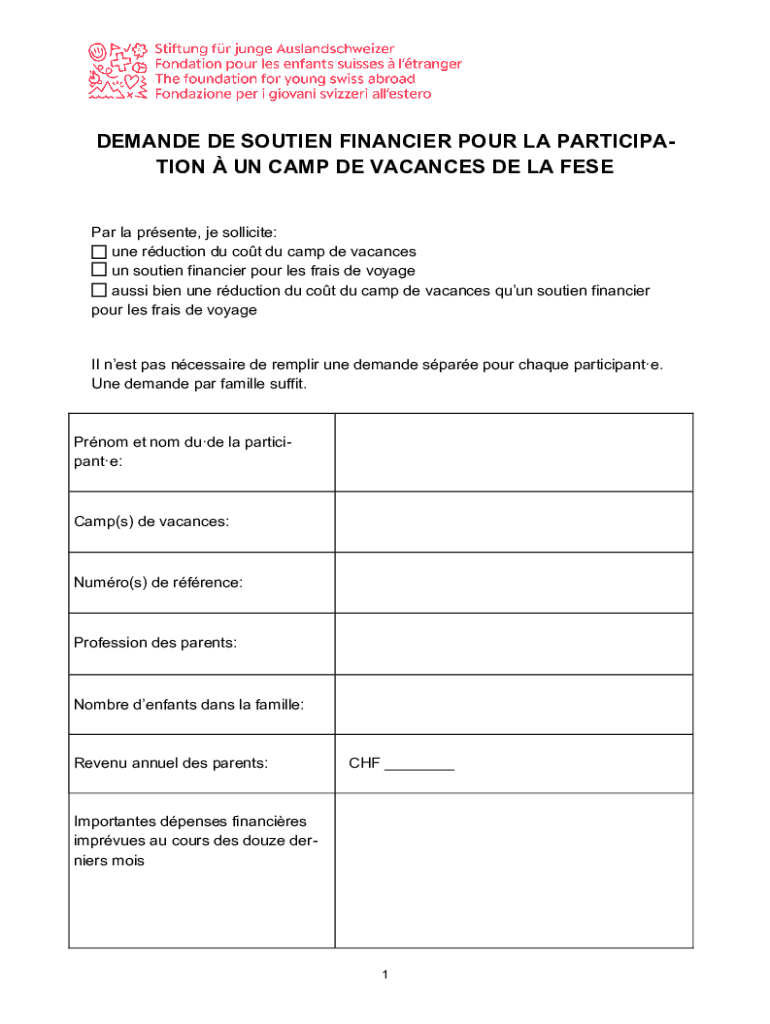 Stiftung für junge Auslandschweizer
Fondation pour les enfants suisses à l'étranger
The foundation for young swiss abroad
Fondazione per i giovani svizzeri all'estero

DEMANDE DE SOUTIEN FINANCIER POUR LA PARTICIPATION À UN CAMP DE VACANCES DE LA FESE

Par la présente, je sollicite:
☐ une réduction du coût du camp de vacances
☐ un soutien financier pour les frais de voyage
☐ aussi bien une réduction du coût du camp de vacances qu'un soutien financier pour les frais de voyage

Il n'est pas nécessaire de remplir une demande séparée pour chaque participant·e. Une demande par famille suffit.

| | |
|---|---|
| Prénom et nom du·de la participant·e: | |
| Camp(s) de vacances: | |
| Numéro(s) de référence: | |
| Profession des parents: | |
| Nombre d'enfants dans la famille: | |
| Revenu annuel des parents: | CHF ________ |
| Importantes dépenses financières imprévues au cours des douze derniers mois | |

1